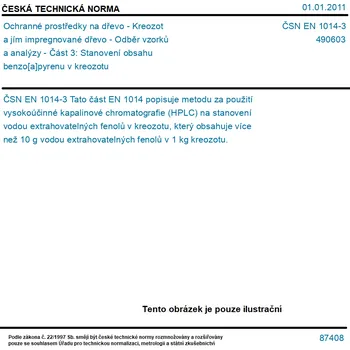 ČESKÁ TECHNICKÁ NORMA

01.01.2011

Ochranné prostředky na dřevo - Kreozot a jím impregnované dřevo - Odběr vzorků a analýzy - Část 3: Stanovení obsahu benzo[a]pyrenu v kreozotu

ČSN EN 1014-3
490603

ČSN EN 1014-3 Tato část EN 1014 popisuje metodu za použití vysokoúčinné kapalinové chromatografie (HPLC) na stanovení vodou extrahovatelných fenolů v kreozotu, který obsahuje více než 10 g vodou extrahovatelných fenolů v 1 kg kreozotu.

Tento obrázek je pouze ilustrační

Podle zákona č. 22/1997 Sb. smějí být české technické normy rozmnožovány a rozšiřovány pouze se souhlasem Úřadu pro technickou normalizaci, metrologii a státní zkušebnictví

87408